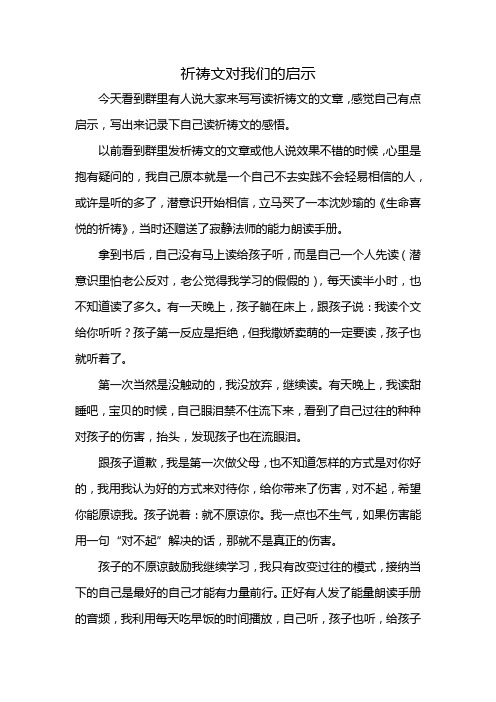 祈祷文对我们的启示

今天看到群里有人说大家来写写读祈祷文的文章，感觉自己有点启示，写出来记录下自己读祈祷文的感悟。

以前看到群里发祈祷文的文章或他人说效果不错的时候，心里是抱有疑问的，我自己原本就是一个自己不去实践不会轻易相信的人，或许是听的多了，潜意识开始相信，立马买了一本沈妙瑜的《生命喜悦的祈祷》，当时还赠送了寂静法师的能力朗读手册。

拿到书后，自己没有马上读给孩子听，而是自己一个人先读（潜意识里怕老公反对，老公觉得我学习的假假的），每天读半小时，也不知道读了多久。有一天晚上，孩子躺在床上，跟孩子说：我读个文给你听听？孩子第一反应是拒绝，但我撒娇卖萌的一定要读，孩子也就听着了。

第一次当然是没触动的，我没放弃，继续读。有天晚上，我读甜睡吧，宝贝的时候，自己眼泪禁不住流下来，看到了自己过往的种种对孩子的伤害，抬头，发现孩子也在流眼泪。

跟孩子道歉，我是第一次做父母，也不知道怎样的方式是对你好的，我用我认为好的方式来对待你，给你带来了伤害，对不起，希望你能原谅我。孩子说着：就不原谅你。我一点也不生气，如果伤害能用一句“对不起”解决的话，那就不是真正的伤害。

孩子的不原谅鼓励我继续学习，我只有改变过往的模式，接纳当下的自己是最好的自己才能有力量前行。正好有人发了能量朗读手册的音频，我利用每天吃早饭的时间播放，自己听，孩子也听，给孩子